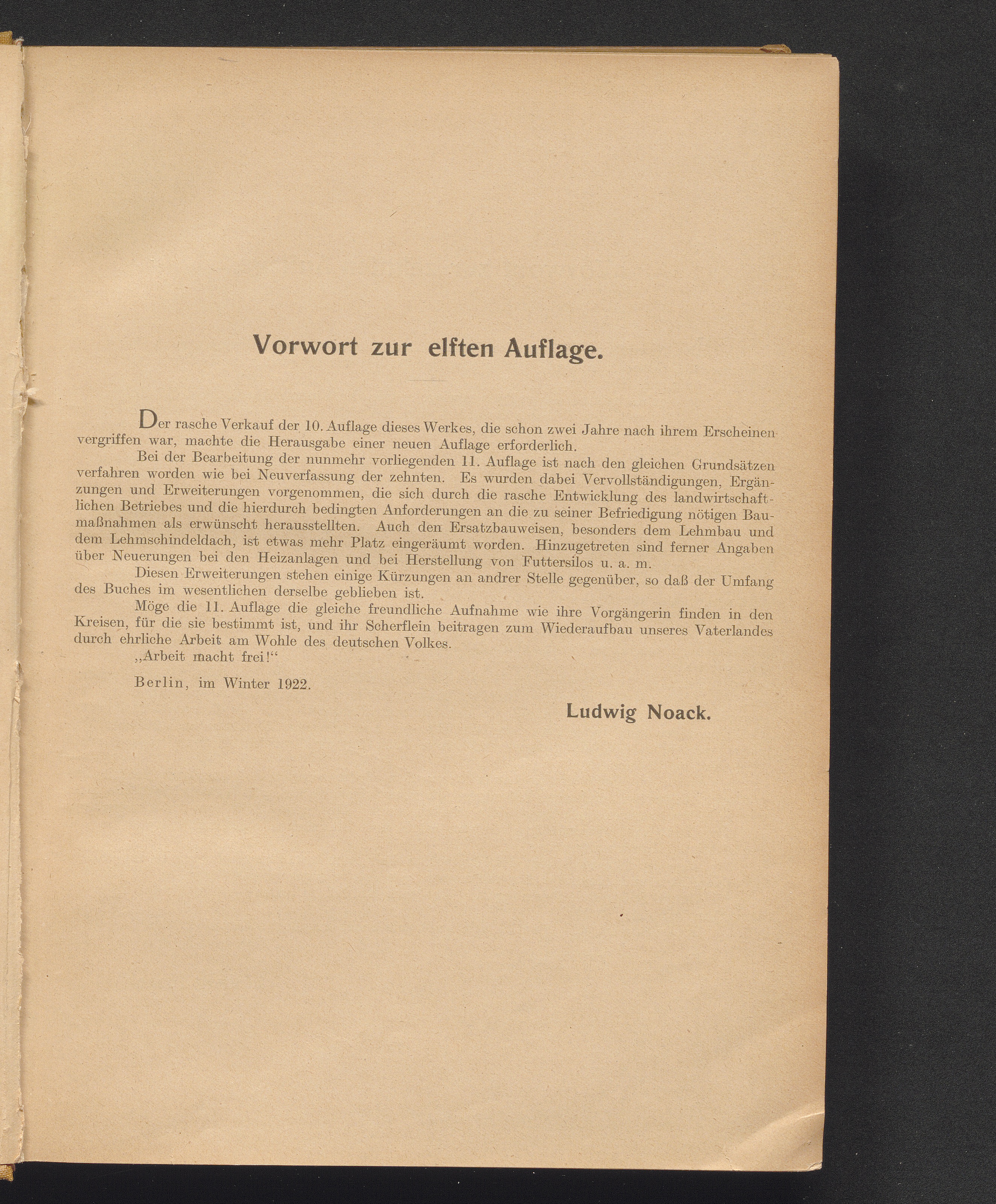 Vorwort zur elften Auflage.

Der rasche Verkauf der 10. Auflage dieses Werkes, die schon zwei Jahre nach ihrem Erscheinen vergriffen war, machte die Herausgabe einer neuen Auflage erforderlich.

Bei der Bearbeitung der nunmehr vorliegenden 11. Auflage ist nach den gleichen Grundsätzen verfahren worden wie bei Neuverfassung der zehnten. Es wurden dabei Vervollständigungen, Ergänzungen und Erweiterungen vorgenommen, die sich durch die rasche Entwicklung des landwirtschaftlichen Betriebes und die hierdurch bedingten Anforderungen an die zu seiner Befriedigung nötigen Baumaßnahmen als erwünscht herausstellten. Auch den Ersatzbauweisen, besonders dem Lehmbau und dem Lehmschindeldach, ist etwas mehr Platz eingeräumt worden. Hinzugetreten sind ferner Angaben über Neuerungen bei den Heizanlagen und bei Herstellung von Futtersilos u. a. m.

Diesen Erweiterungen stehen einige Kürzungen an andrer Stelle gegenüber, so daß der Umfang des Buches im wesentlichen derselbe geblieben ist.

Möge die 11. Auflage die gleiche freundliche Aufnahme wie ihre Vorgängerin finden in den Kreisen, für die sie bestimmt ist, und ihr Scherflein beitragen zum Wiederaufbau unseres Vaterlandes durch ehrliche Arbeit am Wohle des deutschen Volkes.

„Arbeit macht frei!“

Berlin, im Winter 1922.

Ludwig Noack.